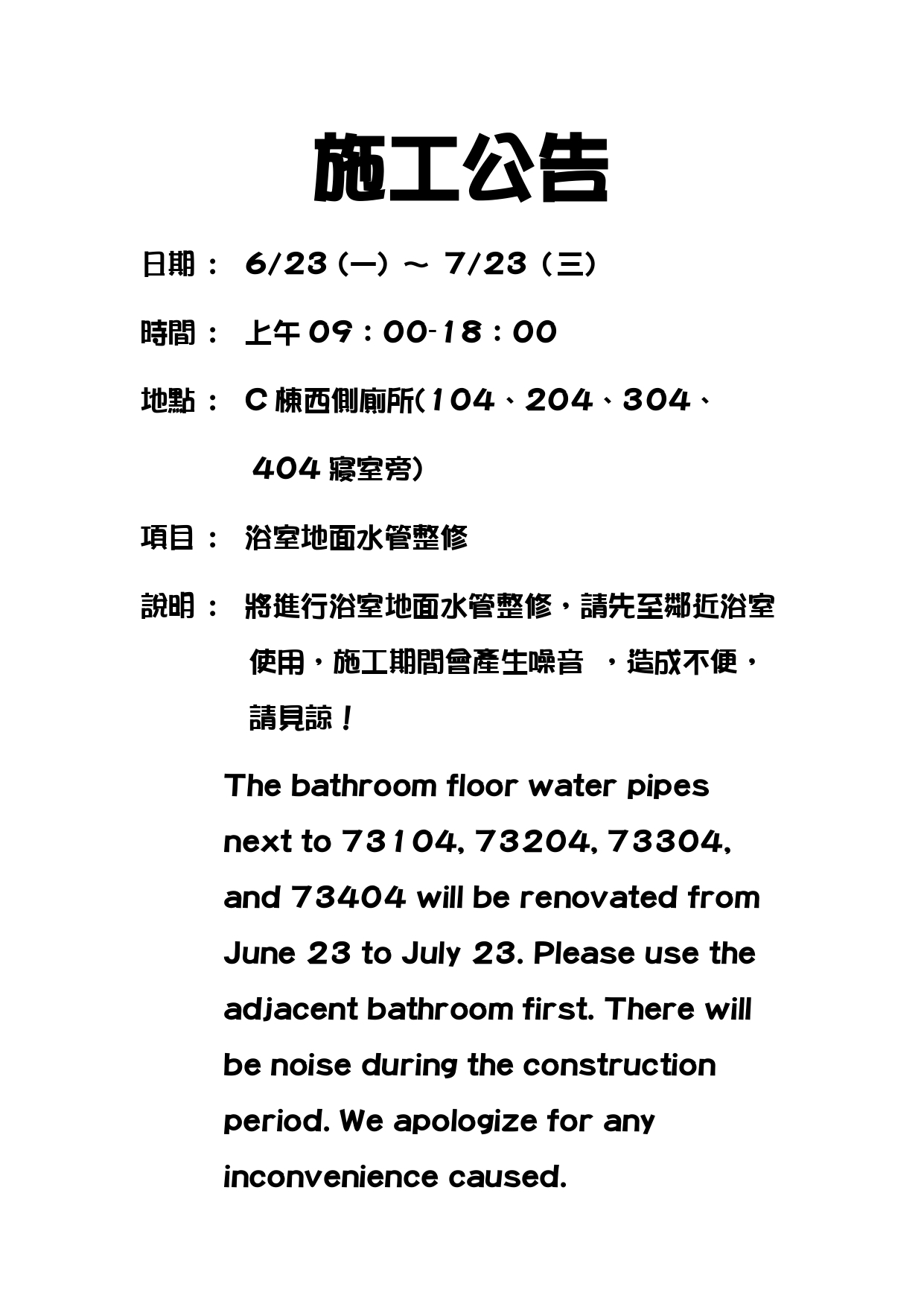 施工公告

日期： 6/23 (一) ～ 7/23 (三)

時間： 上午 09：00-18：00

地點： C 棟西側廁所(104、204、304、404 寢室旁)

項目： 浴室地面水管整修

說明： 將進行浴室地面水管整修，請先至鄰近浴室使用，施工期間會產生噪音 ，造成不便，請見諒！

The bathroom floor water pipes next to 73104, 73204, 73304, and 73404 will be renovated from June 23 to July 23. Please use the adjacent bathroom first. There will be noise during the construction period. We apologize for any inconvenience caused.